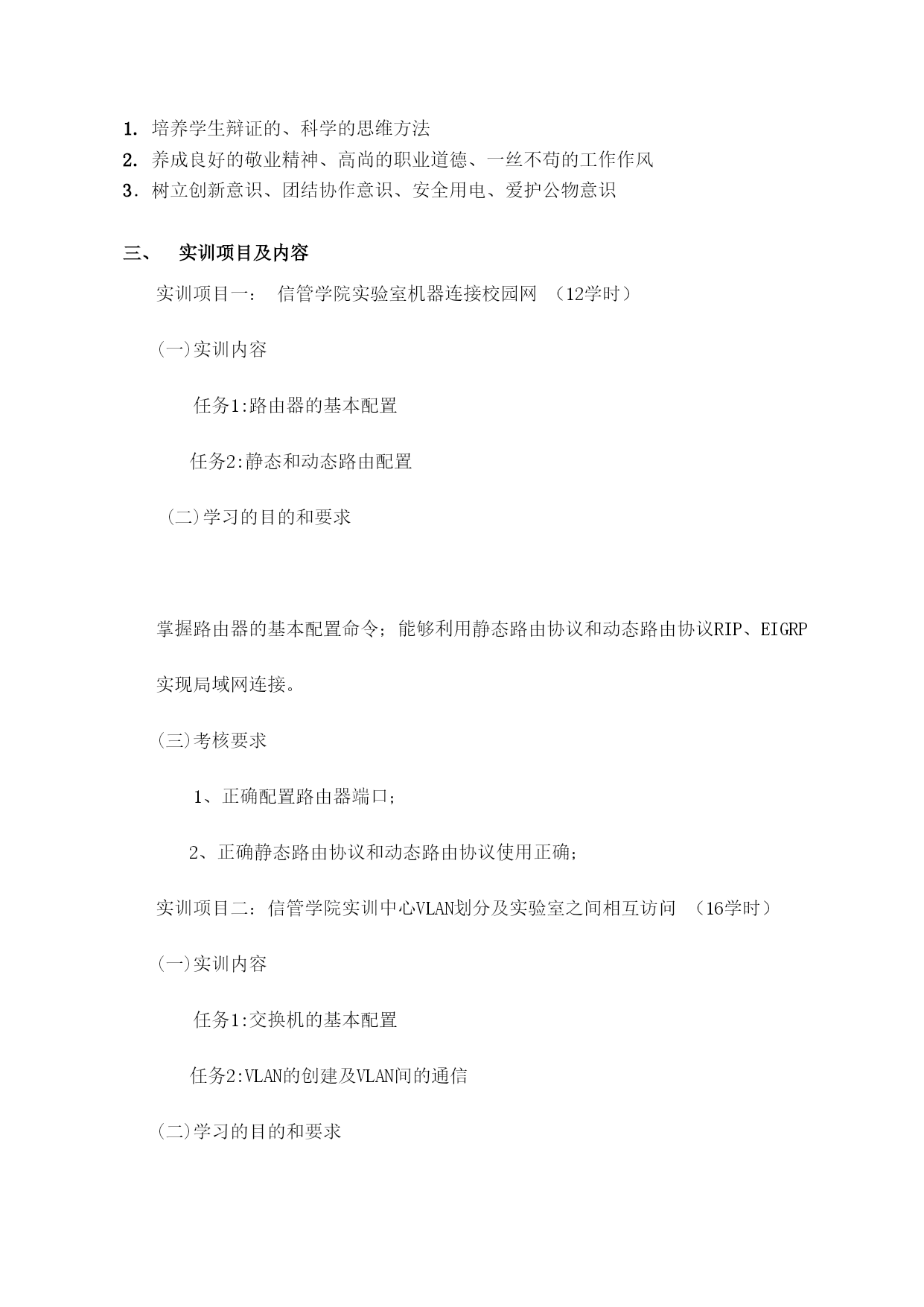 1. 培养学生辩证的、科学的思维方法
2. 养成良好的敬业精神、高尚的职业道德、一丝不苟的工作作风
3. 树立创新意识、团结协作意识、安全用电、爱护公物意识

三、 实训项目及内容

实训项目一： 信管学院实验室机器连接校园网 （12学时）

(一)实训内容

任务1:路由器的基本配置

任务2:静态和动态路由配置

(二)学习的目的和要求

掌握路由器的基本配置命令；能够利用静态路由协议和动态路由协议RIP、EIGRP实现局域网连接。

(三)考核要求

1、正确配置路由器端口；

2、正确静态路由协议和动态路由协议使用正确；

实训项目二：信管学院实训中心VLAN划分及实验室之间相互访问 （16学时）

(一)实训内容

任务1:交换机的基本配置

任务2:VLAN的创建及VLAN间的通信

(二)学习的目的和要求